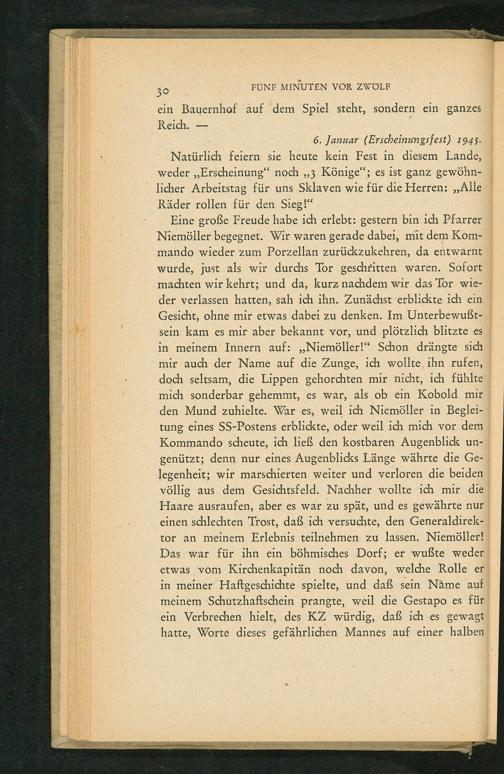 30 FÜNF MINUTEN VOR ZWÖLF

ein Bauernhof auf dem Spiel steht, sondern ein ganzes Reich. —

6. Januar (Erscheinungsfest) 1945.

Natürlich feiern sie heute kein Fest in diesem Lande, weder „Erscheinung“ noch „3 Könige“; es ist ganz gewöhnlicher Arbeitstag für uns Sklaven wie für die Herren: „Alle Räder rollen für den Sieg!“

Eine große Freude habe ich erlebt: gestern bin ich Pfarrer Niemöller begegnet. Wir waren gerade dabei, mit dem Kommando wieder zum Porzellan zurückzukehren, da entwarnt wurde, just als wir durchs Tor geschritten waren. Sofort machten wir kehrt; und da, kurz nachdem wir das Tor wieder verlassen hatten, sah ich ihn. Zunächst erblickte ich ein Gesicht, ohne mir etwas dabei zu denken. Im Unterbewußtsein kam es mir aber bekannt vor, und plötzlich blitzte es in meinem Innern auf: „Niemöller!“ Schon drängte sich mir auch der Name auf die Zunge, ich wollte ihn rufen, doch seltsam, die Lippen gehorchten mir nicht, ich fühlte mich sonderbar gehemmt, es war, als ob ein Kobold mir den Mund zuhielte. War es, weil ich Niemöller in Begleitung eines SS-Postens erblickte, oder weil ich mich vor dem Kommando scheute, ich ließ den kostbaren Augenblick ungenützt; denn nur eines Augenblicks Länge währte die Gelegenheit; wir marschierten weiter und verloren die beiden völlig aus dem Gesichtsfeld. Nachher wollte ich mir die Haare ausraufen, aber es war zu spät, und es gewährte nur einen schlechten Trost, daß ich versuchte, den Generaldirektor an meinem Erlebnis teilnehmen zu lassen. Niemöller! Das war für ihn ein böhmisches Dorf; er wußte weder etwas vom Kirchenkapitän noch davon, welche Rolle er in meiner Haftgeschichte spielte, und daß sein Name auf meinem Schutzhaftschein prangte, weil die Gestapo es für ein Verbrechen hielt, des KZ würdig, daß ich es gewagt hatte, Worte dieses gefährlichen Mannes auf einer halben